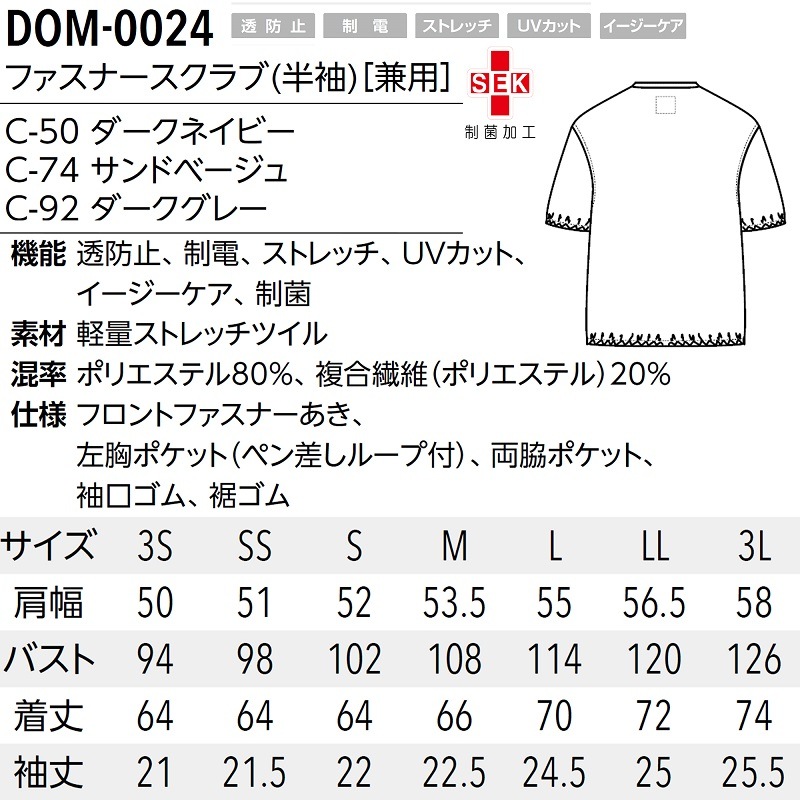 DOM-0024

透防止 制電 ストレッチ UVカット イージーケア

ファスナースクラブ(半袖)[兼用]

SEK
制菌加工

C-50 ダークネイビー
C-74 サンドベージュ
C-92 ダークグレー

機能 透防止、制電、ストレッチ、UVカット、イージーケア、制菌
素材 軽量ストレッチツイル
混率 ポリエステル80%、複合繊維(ポリエステル)20%
仕様 フロントファスナーあき、左胸ポケット(ペン差しループ付)、両脇ポケット、袖口ゴム、裾ゴム

| サイズ | 3S | SS | S | M | L | LL | 3L |
|---|---|---|---|---|---|---|---|
| 肩幅 | 50 | 51 | 52 | 53.5 | 55 | 56.5 | 58 |
| バスト | 94 | 98 | 102 | 108 | 114 | 120 | 126 |
| 着丈 | 64 | 64 | 64 | 66 | 70 | 72 | 74 |
| 袖丈 | 21 | 21.5 | 22 | 22.5 | 24.5 | 25 | 25.5 |